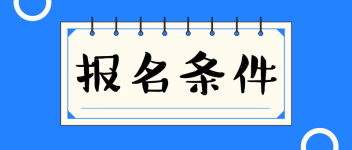 报名条件